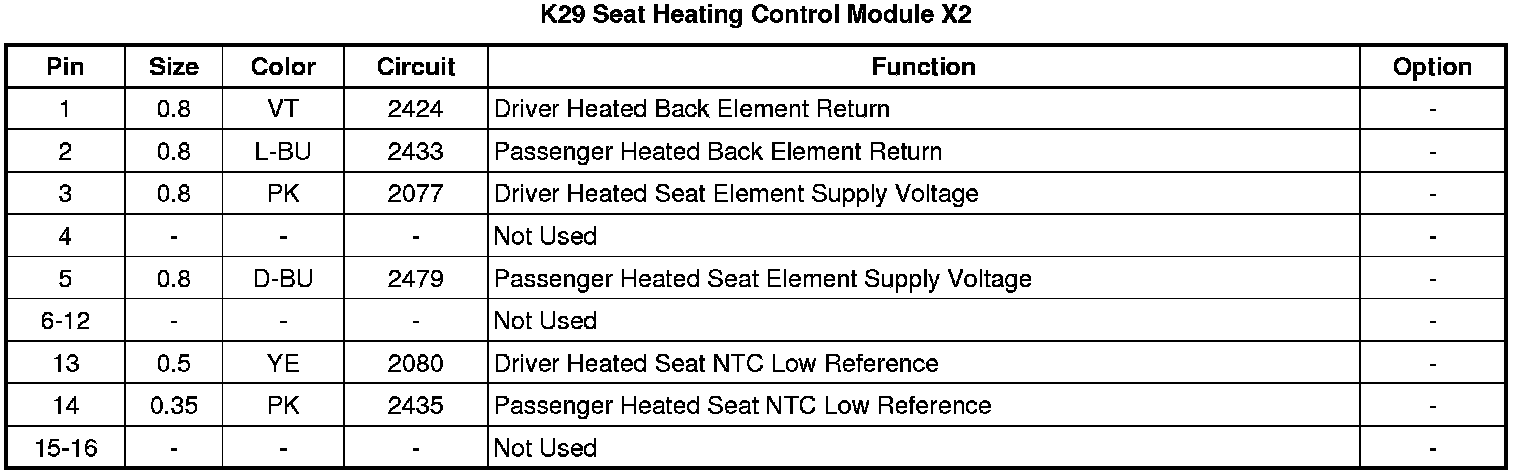 K29 Seat Heating Control Module X2

| Pin | Size | Color | Circuit | Function | Option |
|---|---|---|---|---|---|
| 1 | 0.8 | VT | 2424 | Driver Heated Back Element Return | - |
| 2 | 0.8 | L-BU | 2433 | Passenger Heated Back Element Return | - |
| 3 | 0.8 | PK | 2077 | Driver Heated Seat Element Supply Voltage | - |
| 4 | - | - | - | Not Used | - |
| 5 | 0.8 | D-BU | 2479 | Passenger Heated Seat Element Supply Voltage | - |
| 6-12 | - | - | - | Not Used | - |
| 13 | 0.5 | YE | 2080 | Driver Heated Seat NTC Low Reference | - |
| 14 | 0.35 | PK | 2435 | Passenger Heated Seat NTC Low Reference | - |
| 15-16 | - | - | - | Not Used | - |